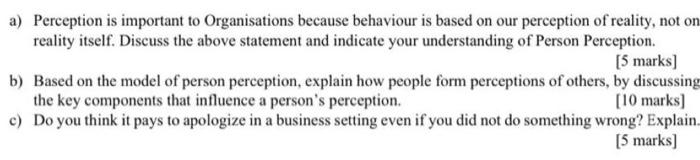 a) Perception is important to Organisations because behaviour is based on our perception of reality, not on reality itself. Discuss the above statement and indicate your understanding of Person Perception.
[5 marks]

b) Based on the model of person perception, explain how people form perceptions of others, by discussing the key components that influence a person's perception. [10 marks]

c) Do you think it pays to apologize in a business setting even if you did not do something wrong? Explain.
[5 marks]